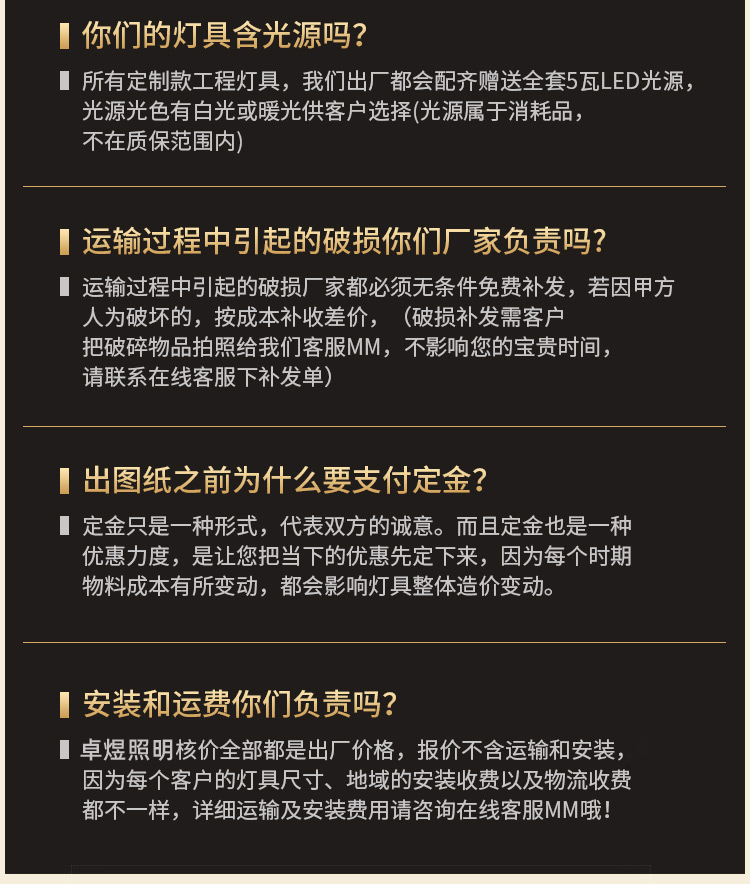 你们的灯具含光源吗?

所有定制款工程灯具，我们出厂都会配齐赠送全套5瓦LED光源，光源光色有白光或暖光供客户选择(光源属于消耗品，不在质保范围内)

运输过程中引起的破损你们厂家负责吗?

运输过程中引起的破损厂家都必须无条件免费补发，若因甲方人为破坏的，按成本补收差价，（破损补发需客户把破碎物品拍照给我们客服MM，不影响您的宝贵时间，请联系在线客服下补发单）

出图纸之前为什么要支付定金?

定金只是一种形式，代表双方的诚意。而且定金也是一种优惠力度，是让您把当下的优惠先定下来，因为每个时期物料成本有所变动，都会影响灯具整体造价变动。

安装和运费你们负责吗?

卓煜照明核价全部都是出厂价格，报价不含运输和安装，因为每个客户的灯具尺寸、地域的安装收费以及物流收费都不一样，详细运输及安装费用请咨询在线客服MM哦!